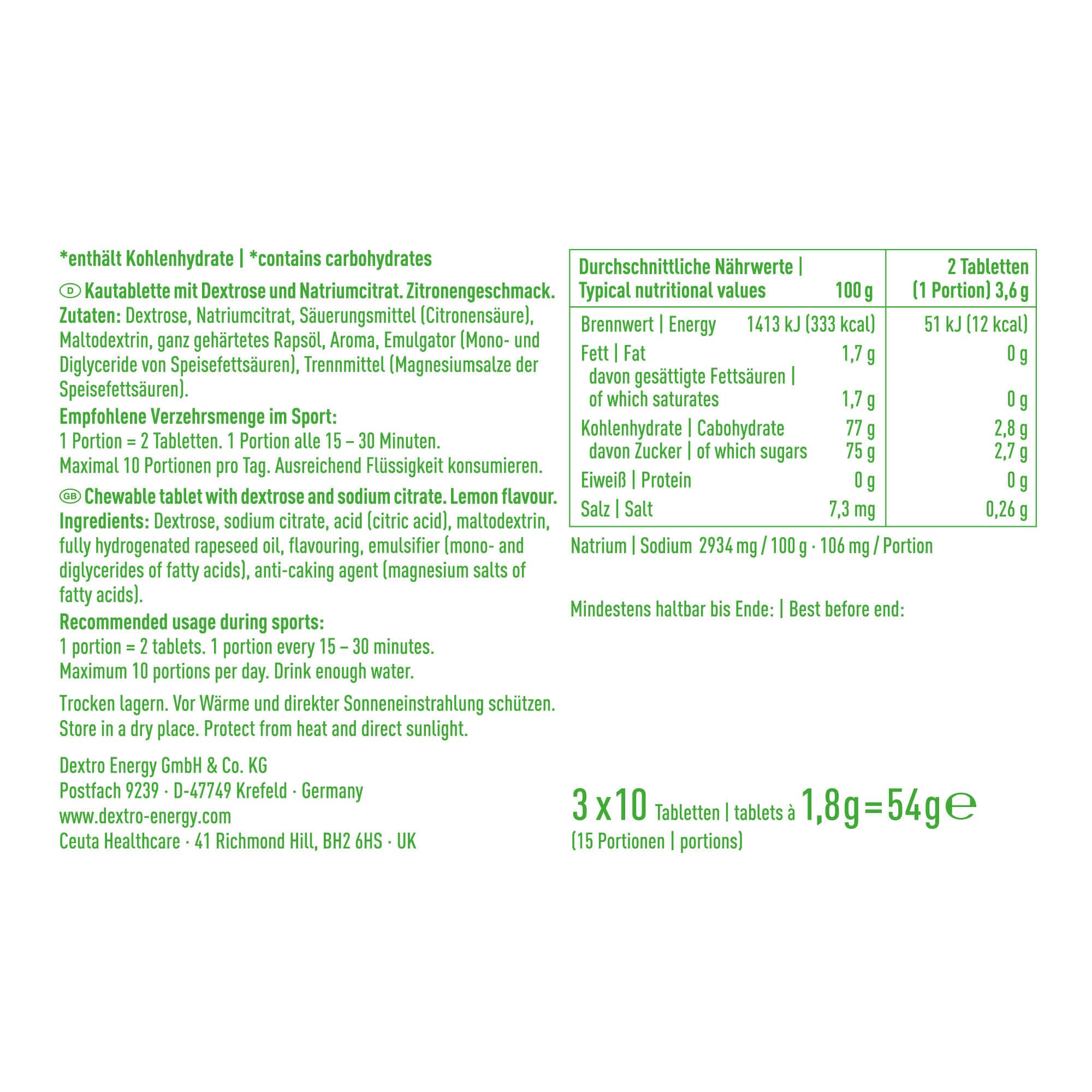 *enthält Kohlenhydrate | *contains carbohydrates

D Kautablette mit Dextrose und Natriumcitrat. Zitronengeschmack.
Zutaten: Dextrose, Natriumcitrat, Säuerungsmittel (Citronensäure), Maltodextrin, ganz gehärtetes Rapsöl, Aroma, Emulgator (Mono- und Diglyceride von Speisefettsäuren), Trennmittel (Magnesiumsalze der Speisefettsäuren).

Empfohlene Verzehrsmenge im Sport:
1 Portion = 2 Tabletten. 1 Portion alle 15 – 30 Minuten.
Maximal 10 Portionen pro Tag. Ausreichend Flüssigkeit konsumieren.

GB Chewable tablet with dextrose and sodium citrate. Lemon flavour.
Ingredients: Dextrose, sodium citrate, acid (citric acid), maltodextrin, fully hydrogenated rapeseed oil, flavouring, emulsifier (mono- and diglycerides of fatty acids), anti-caking agent (magnesium salts of fatty acids).

Recommended usage during sports:
1 portion = 2 tablets. 1 portion every 15 – 30 minutes.
Maximum 10 portions per day. Drink enough water.

Trocken lagern. Vor Wärme und direkter Sonneneinstrahlung schützen.
Store in a dry place. Protect from heat and direct sunlight.

Dextro Energy GmbH & Co. KG
Postfach 9239 · D-47749 Krefeld · Germany
www.dextro-energy.com
Ceuta Healthcare · 41 Richmond Hill, BH2 6HS · UK

| Durchschnittliche Nährwerte \| Typical nutritional values | 100 g | 2 Tabletten (1 Portion) 3,6 g |
|---|---|---|
| Brennwert \| Energy | 1413 kJ (333 kcal) | 51 kJ (12 kcal) |
| Fett \| Fat | 1,7 g | 0 g |
| davon gesättigte Fettsäuren \| of which saturates | 1,7 g | 0 g |
| Kohlenhydrate \| Cabohydrate | 77 g | 2,8 g |
| davon Zucker \| of which sugars | 75 g | 2,7 g |
| Eiweiß \| Protein | 0 g | 0 g |
| Salz \| Salt | 7,3 mg | 0,26 g |

Natrium | Sodium 2934 mg / 100 g · 106 mg / Portion

Mindestens haltbar bis Ende: | Best before end:

3 x 10 Tabletten | tablets à 1,8 g = 54 g ℮
(15 Portionen | portions)